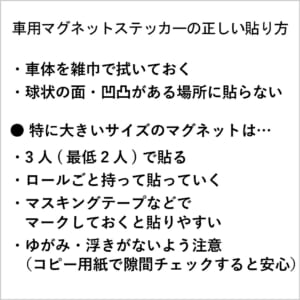 車用マグネットステッカーの正しい貼り方

・車体を雑巾で拭いておく
・球状の面・凹凸がある場所に貼らない

● 特に大きいサイズのマグネットは…
・3人（最低2人）で貼る
・ロールごと持って貼っていく
・マスキングテープなどでマークしておくと貼りやすい
・ゆがみ・浮きがないよう注意（コピー用紙で隙間チェックすると安心）